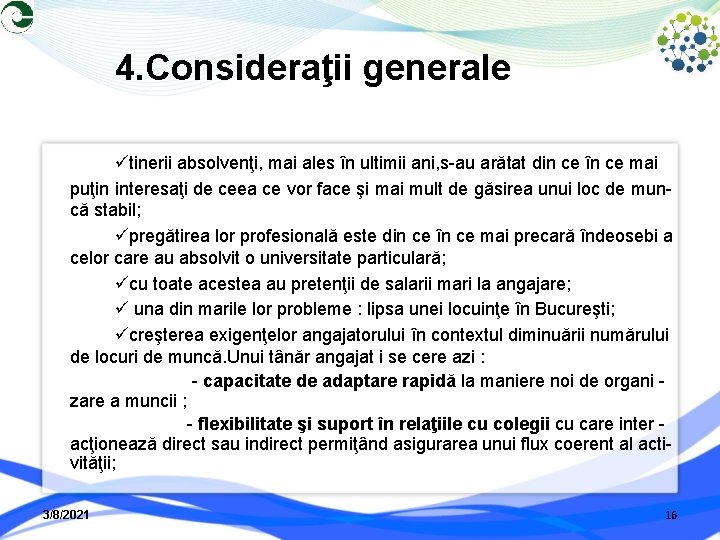 4.Consideraţii generale

✓tinerii absolvenţi, mai ales în ultimii ani,s-au arătat din ce în ce mai puţin interesaţi de ceea ce vor face şi mai mult de găsirea unui loc de muncă stabil;

✓pregătirea lor profesională este din ce în ce mai precară îndeosebi a celor care au absolvit o universitate particulară;

✓cu toate acestea au pretenţii de salarii mari la angajare;

✓ una din marile lor probleme : lipsa unei locuinţe în Bucureşti;

✓creşterea exigenţelor angajatorului în contextul diminuării numărului de locuri de muncă.Unui tânăr angajat i se cere azi :

- capacitate de adaptare rapidă la maniere noi de organi - zare a muncii ;

- flexibilitate şi suport în relaţiile cu colegii cu care inter - acţionează direct sau indirect permiţând asigurarea unui flux coerent al activităţii;

3/8/2021

16